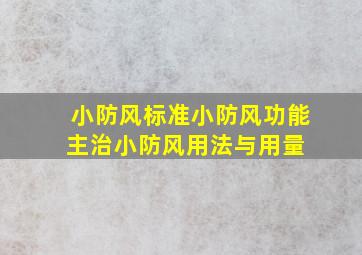 小防风标准小防风功能主治小防风用法与用量